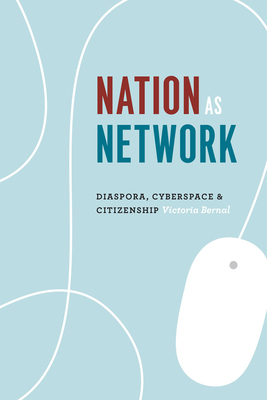 NATION AS NETWORK

DIASPORA, CYBERSPACE & CITIZENSHIP Victoria Bernal